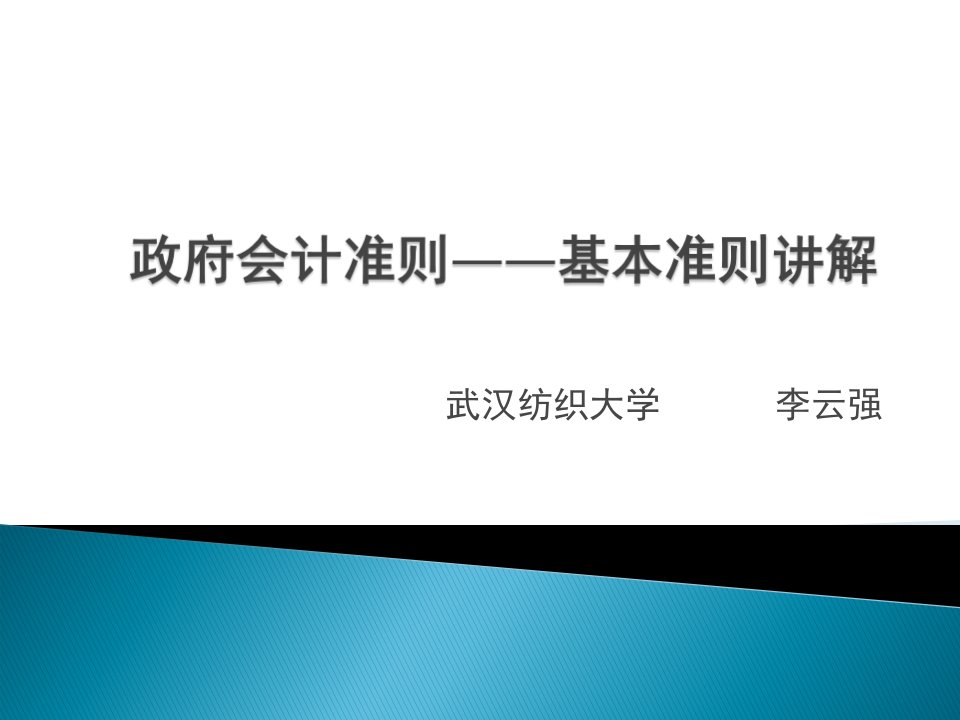 政府会计准则——基本准则讲解

武汉纺织大学　　李云强